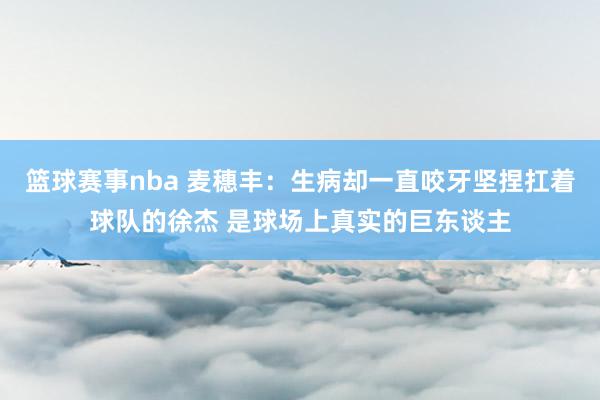 篮球赛事nba 麦穗丰：生病却一直咬牙坚捏扛着球队的徐杰 是球场上真实的巨东谈主